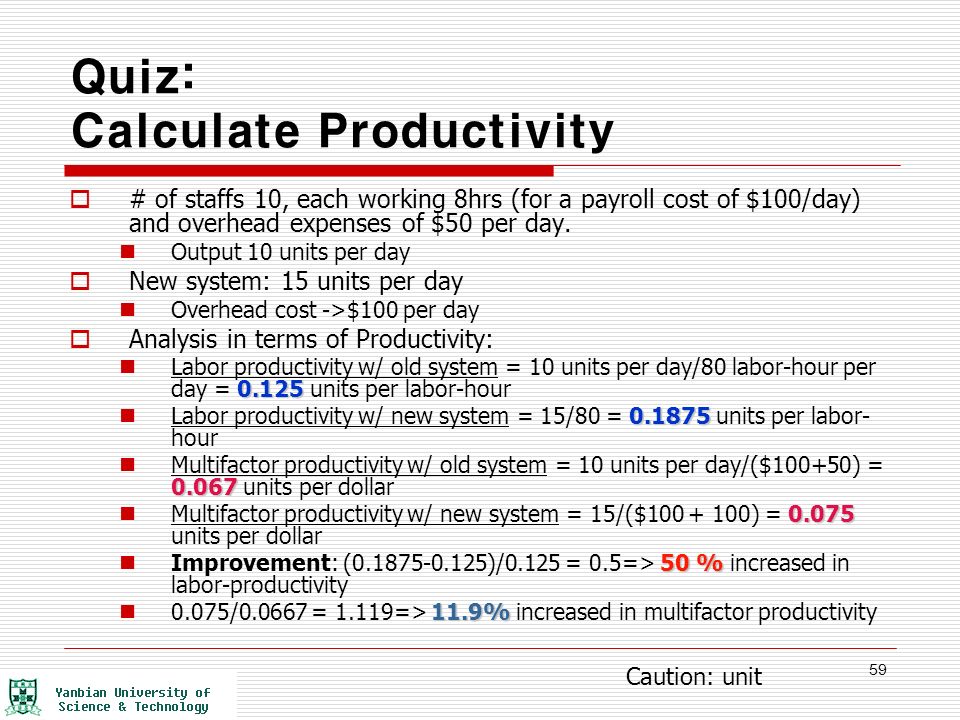 Quiz:
Calculate Productivity

# of staffs 10, each working 8hrs (for a payroll cost of \$100/day) and overhead expenses of \$50 per day.

Output 10 units per day

New system: 15 units per day

Overhead cost ->\$100 per day

Analysis in terms of Productivity:

Labor productivity w/ old system = 10 units per day/80 labor-hour per day = 0.125 units per labor-hour

Labor productivity w/ new system = 15/80 = 0.1875 units per labor-hour

Multifactor productivity w/ old system = 10 units per day/(\$100+50) = 0.067 units per dollar

Multifactor productivity w/ new system = 15/(\$100 + 100) = 0.075 units per dollar

Improvement: (0.1875-0.125)/0.125 = 0.5=> 50 % increased in labor-productivity

0.075/0.0667 = 1.119=> 11.9% increased in multifactor productivity

Caution: unit

59

Yanbian University of Science & Technology